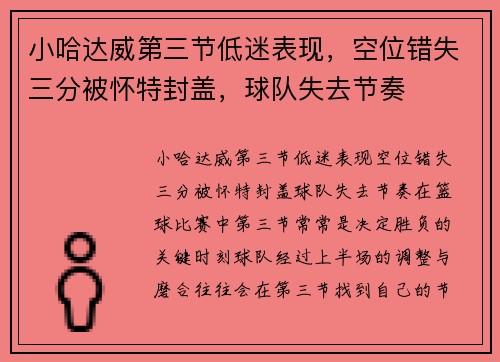 小哈达威第三节低迷表现，空位错失三分被怀特封盖，球队失去节奏

小哈达威第三节低迷表现空位错失三分被怀特封盖球队失去节奏在篮球比赛中第三节常常是决定胜负的关键时刻球队经过上半场的调整与磨合往往会在第三节找到自己的节